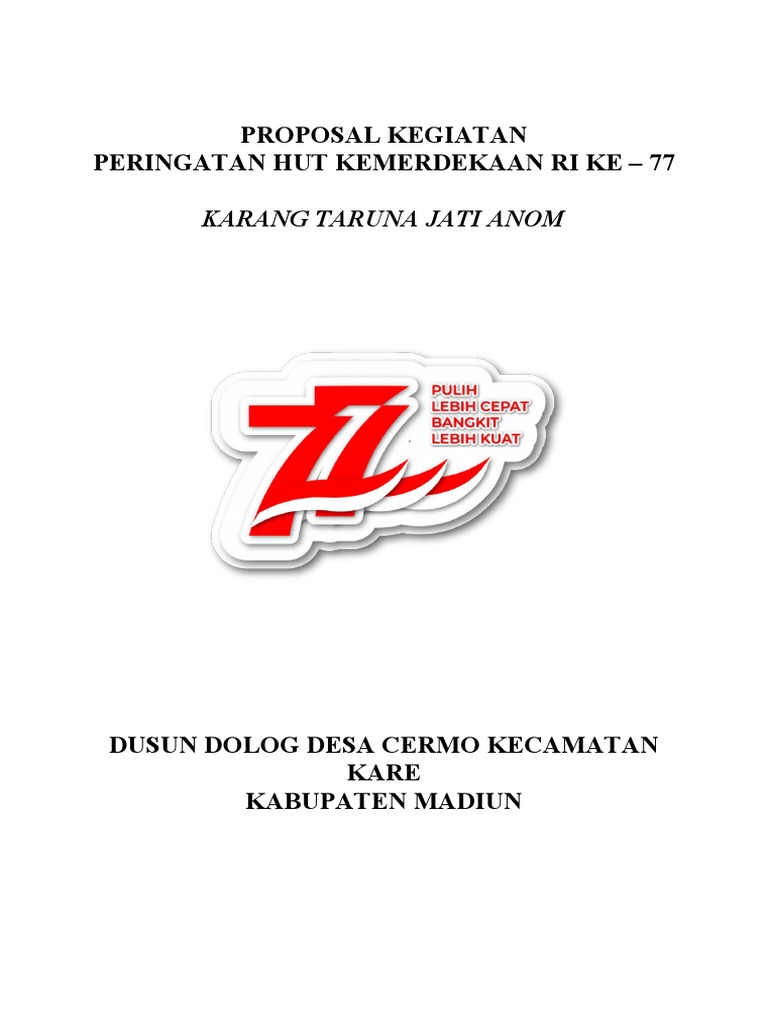 PROPOSAL KEGIATAN
PERINGATAN HUT KEMERDEKAAN RI KE – 77

KARANG TARUNA JATI ANOM

77
PULIH
LEBIH CEPAT
BANGKIT
LEBIH KUAT

DUSUN DOLOG DESA CERMO KECAMATAN KARE
KABUPATEN MADIUN